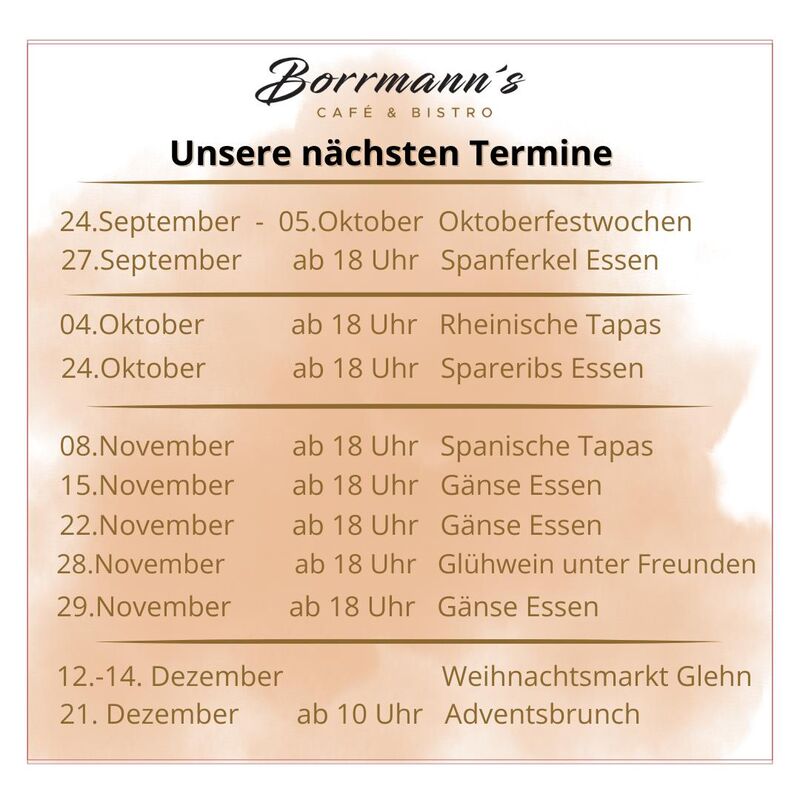 Borrmann's
CAFÉ & BISTRO

Unsere nächsten Termine

24.September - 05.Oktober Oktoberfestwochen
27.September ab 18 Uhr Spanferkel Essen

04.Oktober ab 18 Uhr Rheinische Tapas
24.Oktober ab 18 Uhr Spareribs Essen

08.November ab 18 Uhr Spanische Tapas
15.November ab 18 Uhr Gänse Essen
22.November ab 18 Uhr Gänse Essen
28.November ab 18 Uhr Glühwein unter Freunden
29.November ab 18 Uhr Gänse Essen

12.-14. Dezember Weihnachtsmarkt Glehn
21. Dezember ab 10 Uhr Adventsbrunch